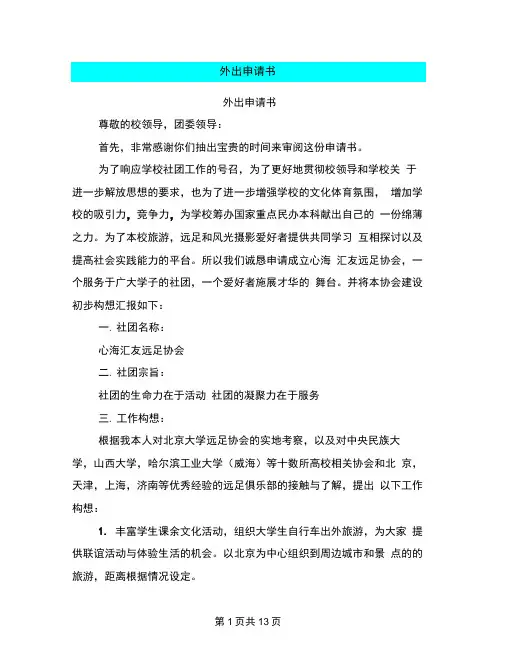 外出申请书

外出申请书

尊敬的校领导，团委领导：

首先，非常感谢你们抽出宝贵的时间来审阅这份申请书。

为了响应学校社团工作的号召，为了更好地贯彻校领导和学校关 于进一步解放思想的要求，也为了进一步增强学校的文化体育氛围， 增加学校的吸引力，竞争力，为学校筹办国家重点民办本科献出自己的 一份绵薄之力。为了本校旅游，远足和风光摄影爱好者提供共同学习 互相探讨以及提高社会实践能力的平台。所以我们诚恳申请成立心海 汇友远足协会，一个服务于广大学子的社团，一个爱好者施展才华的 舞台。并将本协会建设初步构想汇报如下：

一. 社团名称：

心海汇友远足协会

二. 社团宗旨：

社团的生命力在于活动 社团的凝聚力在于服务

三. 工作构想：

根据我本人对北京大学远足协会的实地考察，以及对中央民族大学，山西大学，哈尔滨工业大学（威海）等十数所高校相关协会和北 京，天津，上海，济南等优秀经验的远足俱乐部的接触与了解，提出 以下工作构想：

1. 丰富学生课余文化活动，组织大学生自行车出外旅游，为大家 提供联谊活动与体验生活的机会。以北京为中心组织到周边城市和景 点的的旅游，距离根据情况设定。

第 1 页共 13 页